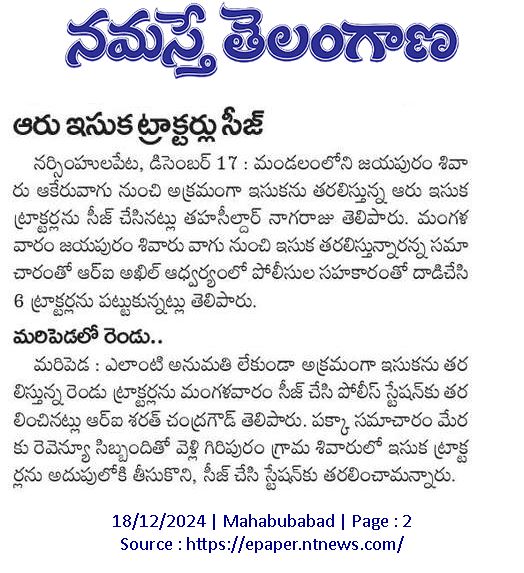 నమస్తే తెలంగాణ

ఆరు ఇసుక ట్రాక్టర్లు సీజ్

నర్సింహులపేట, డిసెంబర్ 17 : మండలంలోని జయపురం శివారు ఆకేరువాగు నుంచి అక్రమంగా ఇసుకను తరలిస్తున్న ఆరు ఇసుక ట్రాక్టర్లను సీజ్ చేసినట్లు తహసీల్దార్ నాగరాజు తెలిపారు. మంగళవారం జయపురం శివారు వాగు నుంచి ఇసుక తరలిస్తున్నారన్న సమాచారంతో ఆర్ఐ అఖిల్ ఆధ్వర్యంలో పోలీసుల సహకారంతో దాడిచేసి 6 ట్రాక్టర్లను పట్టుకున్నట్లు తెలిపారు.

మరిపెడలో రెండు..

మరిపెడ : ఎలాంటి అనుమతి లేకుండా అక్రమంగా ఇసుకను తరలిస్తున్న రెండు ట్రాక్టర్లను మంగళవారం సీజ్ చేసి పోలీస్ స్టేషన్‌కు తరలించినట్లు ఆర్ఐ శరత్ చంద్రగౌడ్ తెలిపారు. పక్కా సమాచారం మేరకు రెవెన్యూ సిబ్బందితో వెళ్లి గిరిపురం గ్రామ శివారులో ఇసుక ట్రాక్టర్లను అదుపులోకి తీసుకొని, సీజ్ చేసి స్టేషన్‌కు తరలించామన్నారు.

18/12/2024 | Mahabubabad | Page : 2
Source : https://epaper.ntnews.com/